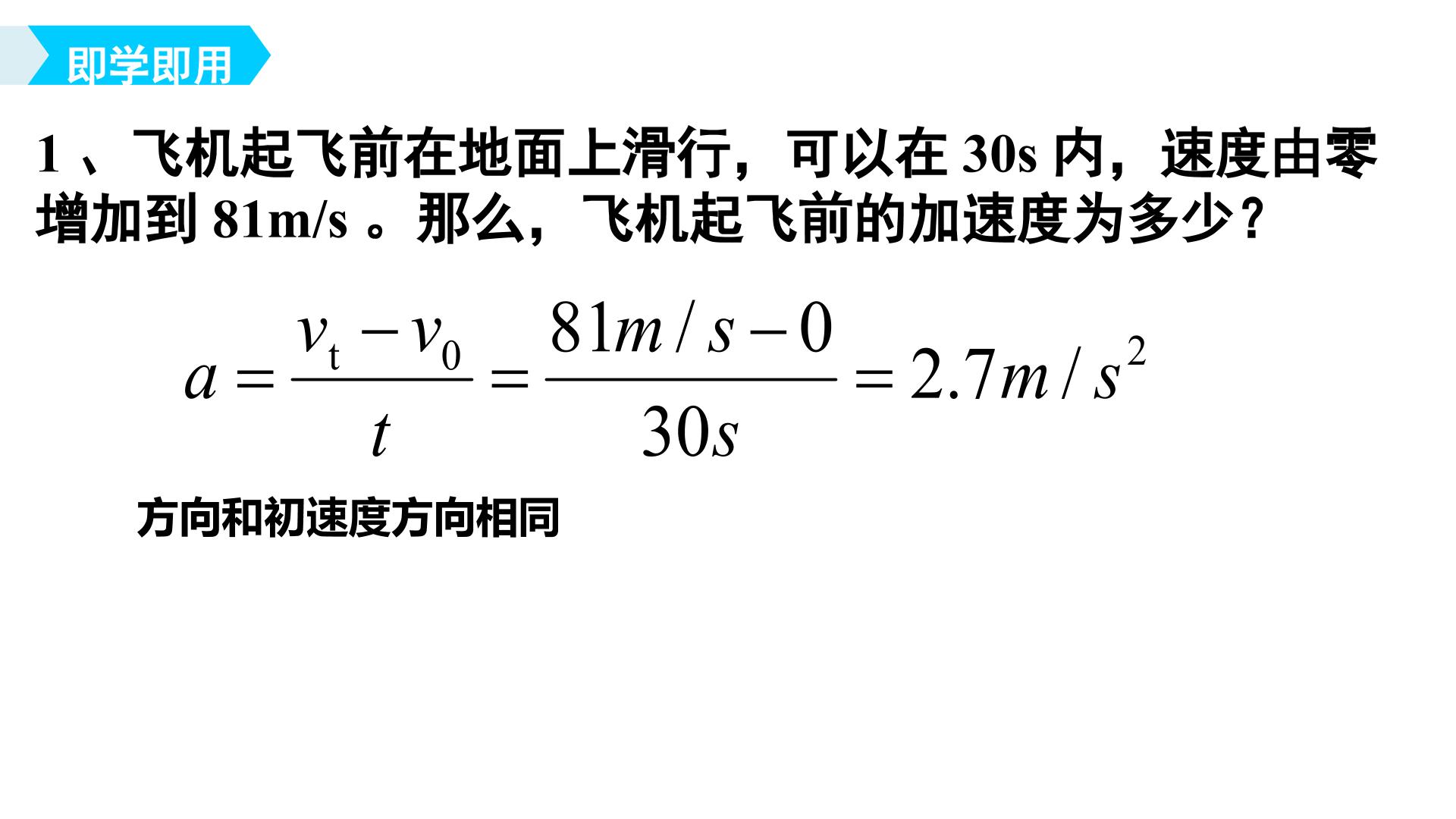 即学即用

1、飞机起飞前在地面上滑行，可以在30s内，速度由零增加到81m/s。那么，飞机起飞前的加速度为多少？

$a=\frac{v_t-v_0}{t}=\frac{81m/s-0}{30s}=2.7m/s^2$

方向和初速度方向相同